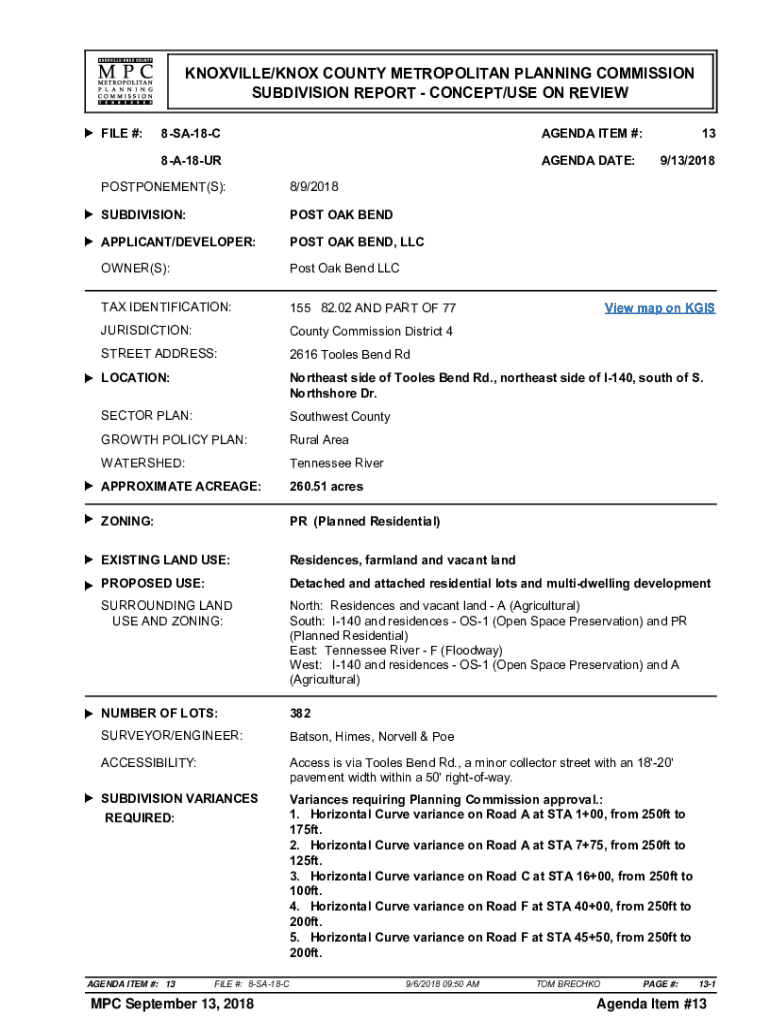 KNOXVILLE-KNOX COUNTY
MPC
METROPOLITAN
PLANNING
COMMISSION
TENNESSEE

KNOXVILLE/KNOX COUNTY METROPOLITAN PLANNING COMMISSION
SUBDIVISION REPORT - CONCEPT/USE ON REVIEW

FILE #: 8-SA-18-C
AGENDA ITEM #: 13
8-A-18-UR
AGENDA DATE: 9/13/2018

POSTPONEMENT(S): 8/9/2018

SUBDIVISION: POST OAK BEND

APPLICANT/DEVELOPER: POST OAK BEND, LLC

OWNER(S): Post Oak Bend LLC

TAX IDENTIFICATION: 155 82.02 AND PART OF 77
View map on KGIS

JURISDICTION: County Commission District 4

STREET ADDRESS: 2616 Tooles Bend Rd

LOCATION: Northeast side of Tooles Bend Rd., northeast side of I-140, south of S. Northshore Dr.

SECTOR PLAN: Southwest County

GROWTH POLICY PLAN: Rural Area

WATERSHED: Tennessee River

APPROXIMATE ACREAGE: 260.51 acres

ZONING: PR (Planned Residential)

EXISTING LAND USE: Residences, farmland and vacant land

PROPOSED USE: Detached and attached residential lots and multi-dwelling development

SURROUNDING LAND USE AND ZONING: North: Residences and vacant land - A (Agricultural)
South: I-140 and residences - OS-1 (Open Space Preservation) and PR (Planned Residential)
East: Tennessee River - F (Floodway)
West: I-140 and residences - OS-1 (Open Space Preservation) and A (Agricultural)

NUMBER OF LOTS: 382

SURVEYOR/ENGINEER: Batson, Himes, Norvell & Poe

ACCESSIBILITY: Access is via Tooles Bend Rd., a minor collector street with an 18'-20' pavement width within a 50' right-of-way.

SUBDIVISION VARIANCES REQUIRED: Variances requiring Planning Commission approval.:
1. Horizontal Curve variance on Road A at STA 1+00, from 250ft to 175ft.
2. Horizontal Curve variance on Road A at STA 7+75, from 250ft to 125ft.
3. Horizontal Curve variance on Road C at STA 16+00, from 250ft to 100ft.
4. Horizontal Curve variance on Road F at STA 40+00, from 250ft to 200ft.
5. Horizontal Curve variance on Road F at STA 45+50, from 250ft to 200ft.

AGENDA ITEM #: 13 FILE #: 8-SA-18-C 9/6/2018 09:50 AM TOM BRECHKO PAGE #: 13-1

MPC September 13, 2018
Agenda Item #13